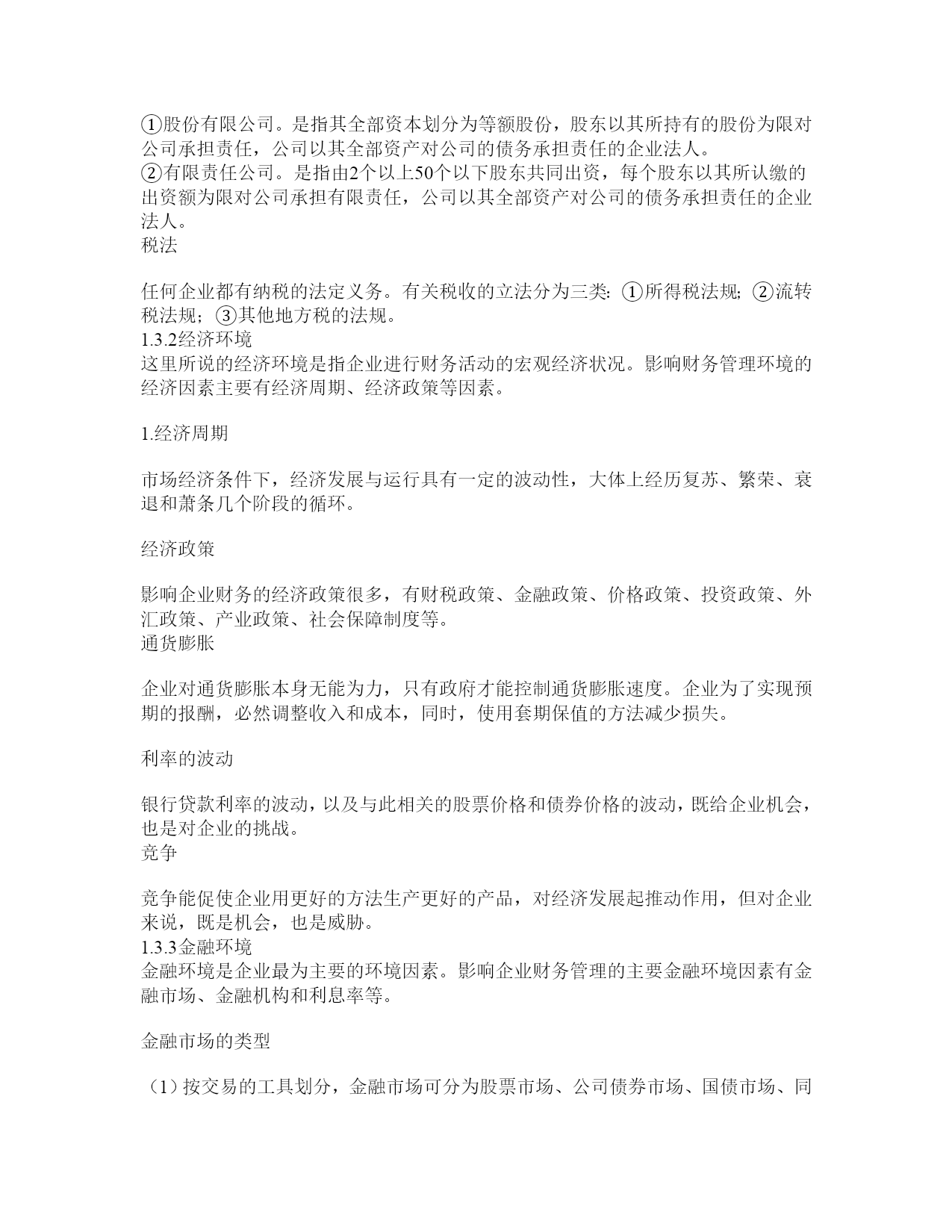 ①股份有限公司。是指其全部资本划分为等额股份，股东以其所持有的股份为限对公司承担责任，公司以其全部资产对公司的债务承担责任的企业法人。
②有限责任公司。是指由2个以上50个以下股东共同出资，每个股东以其所认缴的出资额为限对公司承担有限责任，公司以其全部资产对公司的债务承担责任的企业法人。
税法

任何企业都有纳税的法定义务。有关税收的立法分为三类：①所得税法规；②流转税法规；③其他地方税的法规。
1.3.2经济环境
这里所说的经济环境是指企业进行财务活动的宏观经济状况。影响财务管理环境的经济因素主要有经济周期、经济政策等因素。

1.经济周期

市场经济条件下，经济发展与运行具有一定的波动性，大体上经历复苏、繁荣、衰退和萧条几个阶段的循环。

经济政策

影响企业财务的经济政策很多，有财税政策、金融政策、价格政策、投资政策、外汇政策、产业政策、社会保障制度等。
通货膨胀

企业对通货膨胀本身无能为力，只有政府才能控制通货膨胀速度。企业为了实现预期的报酬，必然调整收入和成本，同时，使用套期保值的方法减少损失。

利率的波动

银行贷款利率的波动，以及与此相关的股票价格和债券价格的波动，既给企业机会，也是对企业的挑战。
竞争

竞争能促使企业用更好的方法生产更好的产品，对经济发展起推动作用，但对企业来说，既是机会，也是威胁。
1.3.3金融环境
金融环境是企业最为主要的环境因素。影响企业财务管理的主要金融环境因素有金融市场、金融机构和利息率等。

金融市场的类型

（1）按交易的工具划分，金融市场可分为股票市场、公司债券市场、国债市场、同